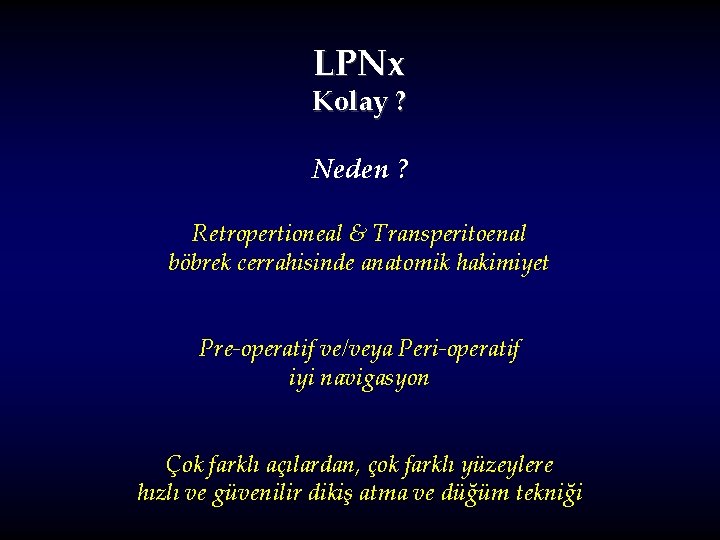 LPNx
Kolay ?

Neden ?

Retropertioneal & Transperitoenal böbrek cerrahisinde anatomik hakimiyet

Pre-operatif ve/veya Peri-operatif iyi navigasyon

Çok farklı açılardan, çok farklı yüzeylere hızlı ve güvenilir dikiş atma ve düğüm tekniği